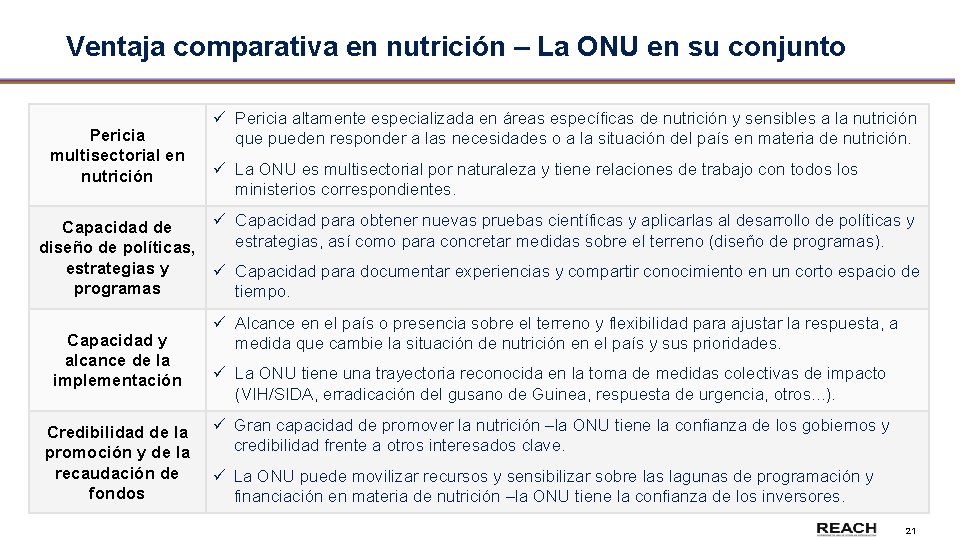 Ventaja comparativa en nutrición – La ONU en su conjunto

| | |
|---|---|
| Pericia multisectorial en nutrición | ✓ Pericia altamente especializada en áreas específicas de nutrición y sensibles a la nutrición que pueden responder a las necesidades o a la situación del país en materia de nutrición. ✓ La ONU es multisectorial por naturaleza y tiene relaciones de trabajo con todos los ministerios correspondientes. |
| Capacidad de diseño de políticas, estrategias y programas | ✓ Capacidad para obtener nuevas pruebas científicas y aplicarlas al desarrollo de políticas y estrategias, así como para concretar medidas sobre el terreno (diseño de programas). ✓ Capacidad para documentar experiencias y compartir conocimiento en un corto espacio de tiempo. |
| Capacidad y alcance de la implementación | ✓ Alcance en el país o presencia sobre el terreno y flexibilidad para ajustar la respuesta, a medida que cambie la situación de nutrición en el país y sus prioridades. ✓ La ONU tiene una trayectoria reconocida en la toma de medidas colectivas de impacto (VIH/SIDA, erradicación del gusano de Guinea, respuesta de urgencia, otros…). |
| Credibilidad de la promoción y de la recaudación de fondos | ✓ Gran capacidad de promover la nutrición –la ONU tiene la confianza de los gobiernos y credibilidad frente a otros interesados clave. ✓ La ONU puede movilizar recursos y sensibilizar sobre las lagunas de programación y financiación en materia de nutrición –la ONU tiene la confianza de los inversores. |

REACH
21